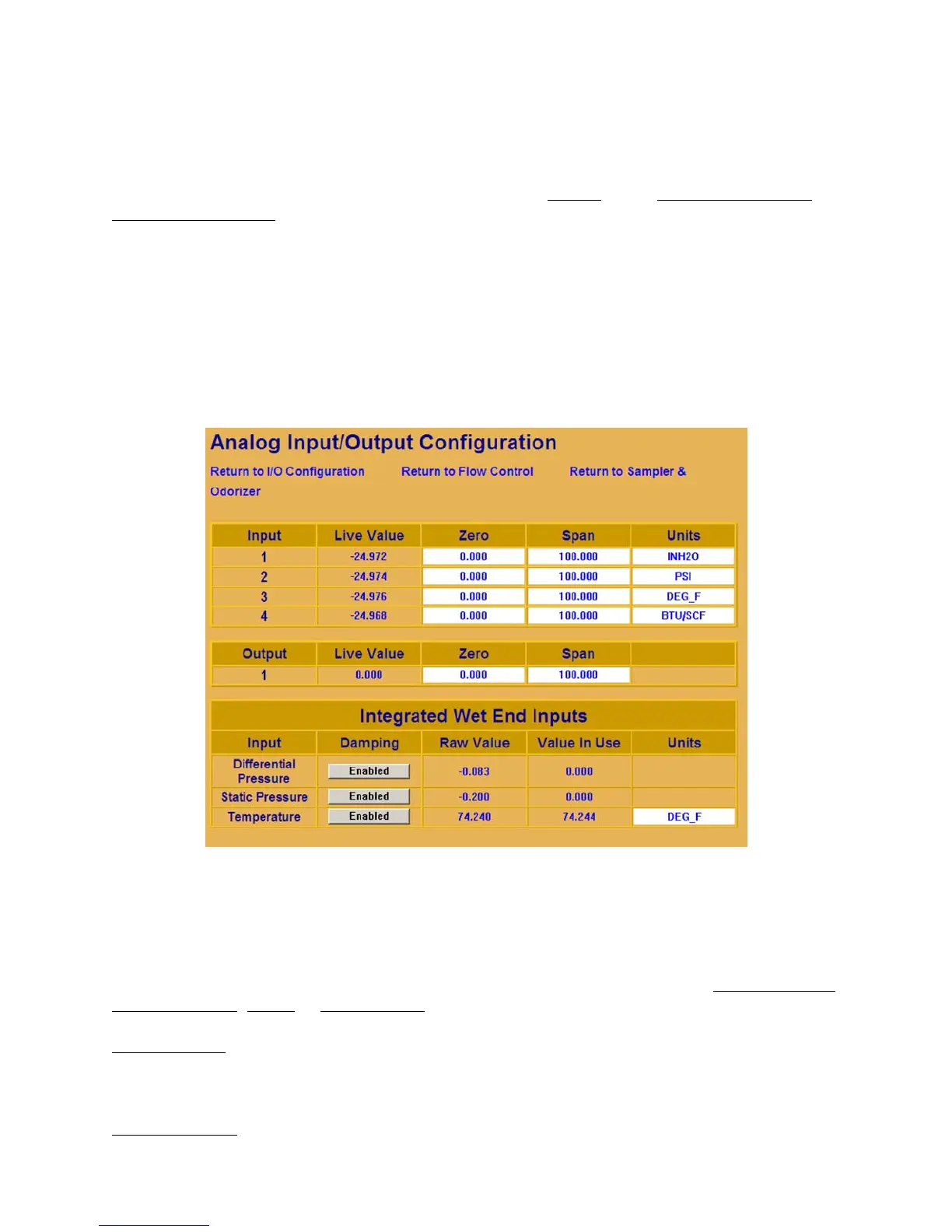 Analog Input/Output Configuration

Return to I/O Configuration Return to Flow Control Return to Sampler & Odorizer

| Input | Live Value | Zero | Span | Units |
|---|---|---|---|---|
| 1 | -24.972 | 0.000 | 100.000 | INH2O |
| 2 | -24.974 | 0.000 | 100.000 | PSI |
| 3 | -24.976 | 0.000 | 100.000 | DEG_F |
| 4 | -24.968 | 0.000 | 100.000 | BTU/SCF |

| Output | Live Value | Zero | Span | |
|---|---|---|---|---|
| 1 | 0.000 | 0.000 | 100.000 | |

Integrated Wet End Inputs

| Input | Damping | Raw Value | Value In Use | Units |
|---|---|---|---|---|
| Differential Pressure | Enabled | -0.083 | 0.000 | |
| Static Pressure | Enabled | -0.200 | 0.000 | |
| Temperature | Enabled | 74.240 | 74.244 | DEG_F |